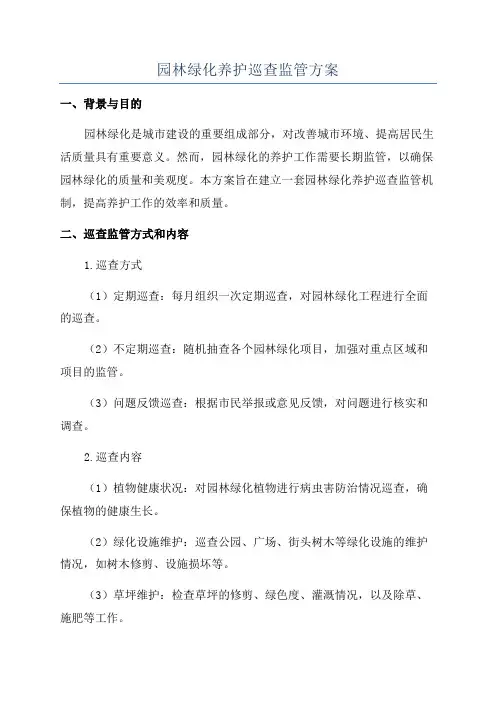 园林绿化养护巡查监管方案

一、背景与目的

园林绿化是城市建设的重要组成部分，对改善城市环境、提高居民生活质量具有重要意义。然而，园林绿化的养护工作需要长期监管，以确保园林绿化的质量和美观度。本方案旨在建立一套园林绿化养护巡查监管机制，提高养护工作的效率和质量。

二、巡查监管方式和内容

1.巡查方式

（1）定期巡查：每月组织一次定期巡查，对园林绿化工程进行全面的巡查。

（2）不定期巡查：随机抽查各个园林绿化项目，加强对重点区域和项目的监管。

（3）问题反馈巡查：根据市民举报或意见反馈，对问题进行核实和调查。

2.巡查内容

（1）植物健康状况：对园林绿化植物进行病虫害防治情况巡查，确保植物的健康生长。

（2）绿化设施维护：巡查公园、广场、街头树木等绿化设施的维护情况，如树木修剪、设施损坏等。

（3）草坪维护：检查草坪的修剪、绿色度、灌溉情况，以及除草、施肥等工作。